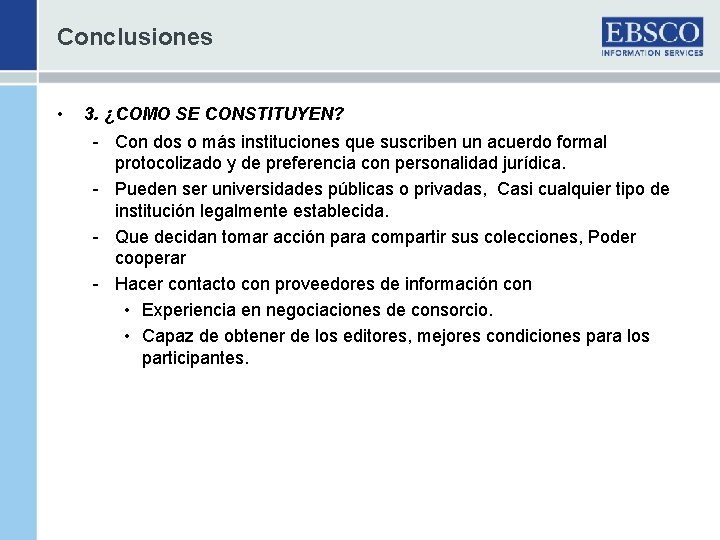 Conclusiones

EBSCO
INFORMATION SERVICES

• 3. ¿COMO SE CONSTITUYEN?
- Con dos o más instituciones que suscriben un acuerdo formal protocolizado y de preferencia con personalidad jurídica.
- Pueden ser universidades públicas o privadas, Casi cualquier tipo de institución legalmente establecida.
- Que decidan tomar acción para compartir sus colecciones, Poder cooperar
- Hacer contacto con proveedores de información con
• Experiencia en negociaciones de consorcio.
• Capaz de obtener de los editores, mejores condiciones para los participantes.